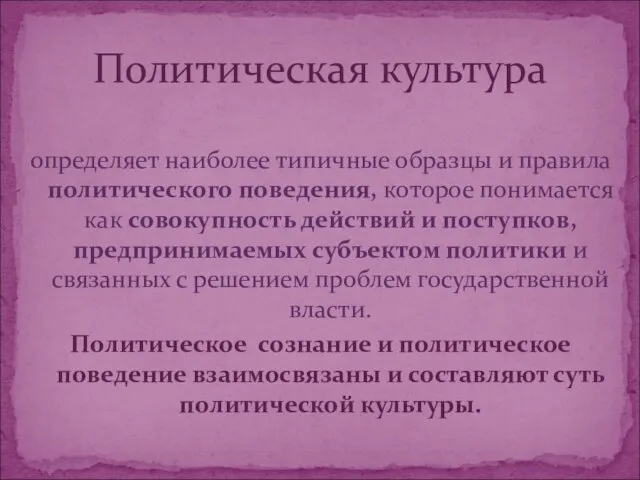 Политическая культура

определяет наиболее типичные образцы и правила политического поведения, которое понимается как совокупность действий и поступков, предпринимаемых субъектом политики и связанных с решением проблем государственной власти.

Политическое сознание и политическое поведение взаимосвязаны и составляют суть политической культуры.